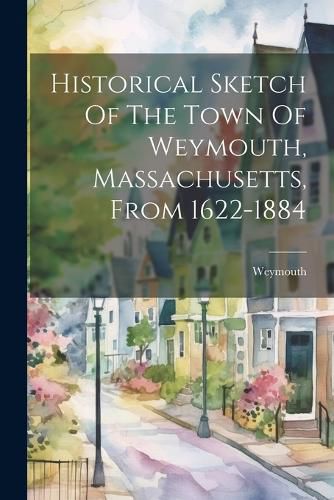 Historical Sketch Of The Town Of Weymouth, Massachusetts, From 1622-1884

Weymouth